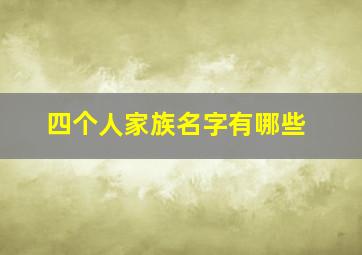 四个人家族名字有哪些